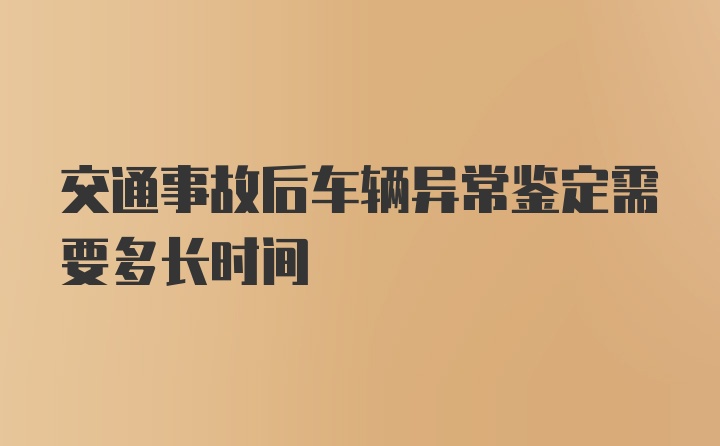 交通事故后车辆异常鉴定需要多长时间